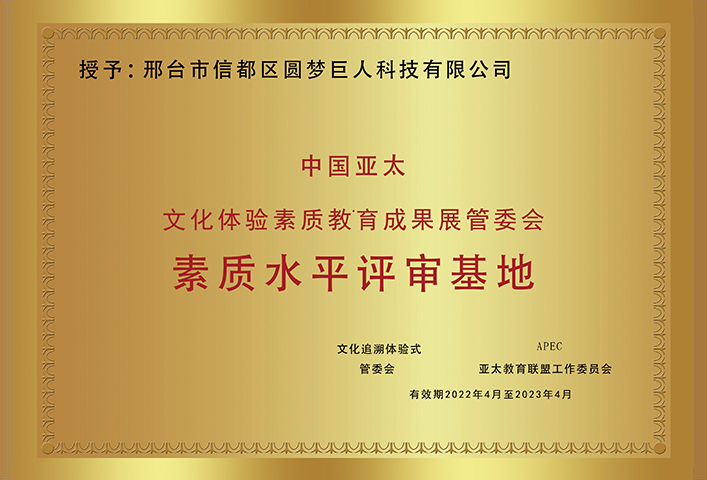 授予：邢台市信都区圆梦巨人科技有限公司

中国亚太

文化体验素质教育成果展管委会

素质水平评审基地

文化追溯体验式
管委会

APEC
亚太教育联盟工作委员会

有效期2022年4月至2023年4月